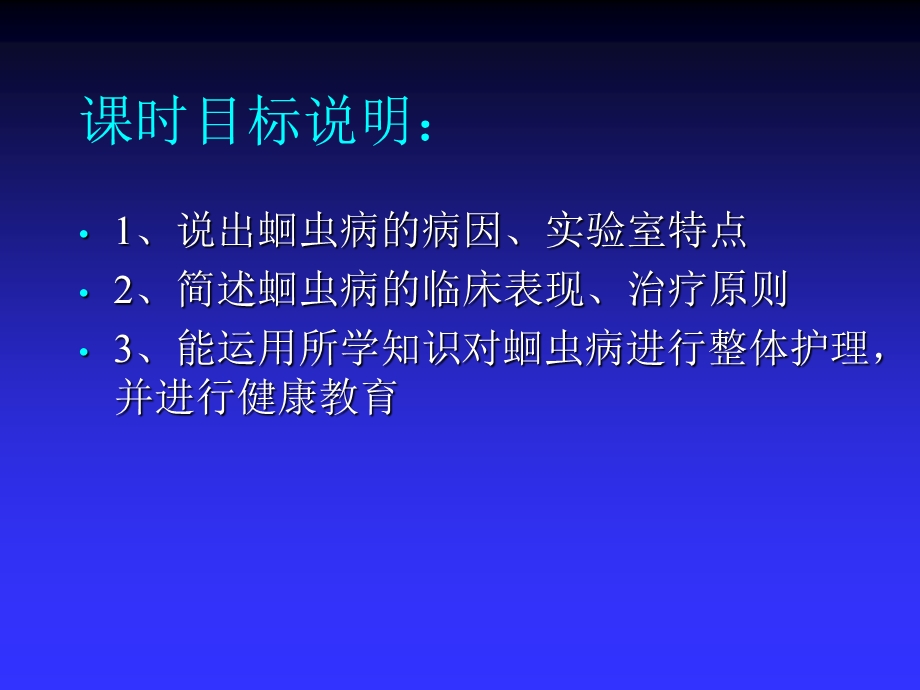 课时目标说明：

• 1、说出蛔虫病的病因、实验室特点

• 2、简述蛔虫病的临床表现、治疗原则

• 3、能运用所学知识对蛔虫病进行整体护理，并进行健康教育